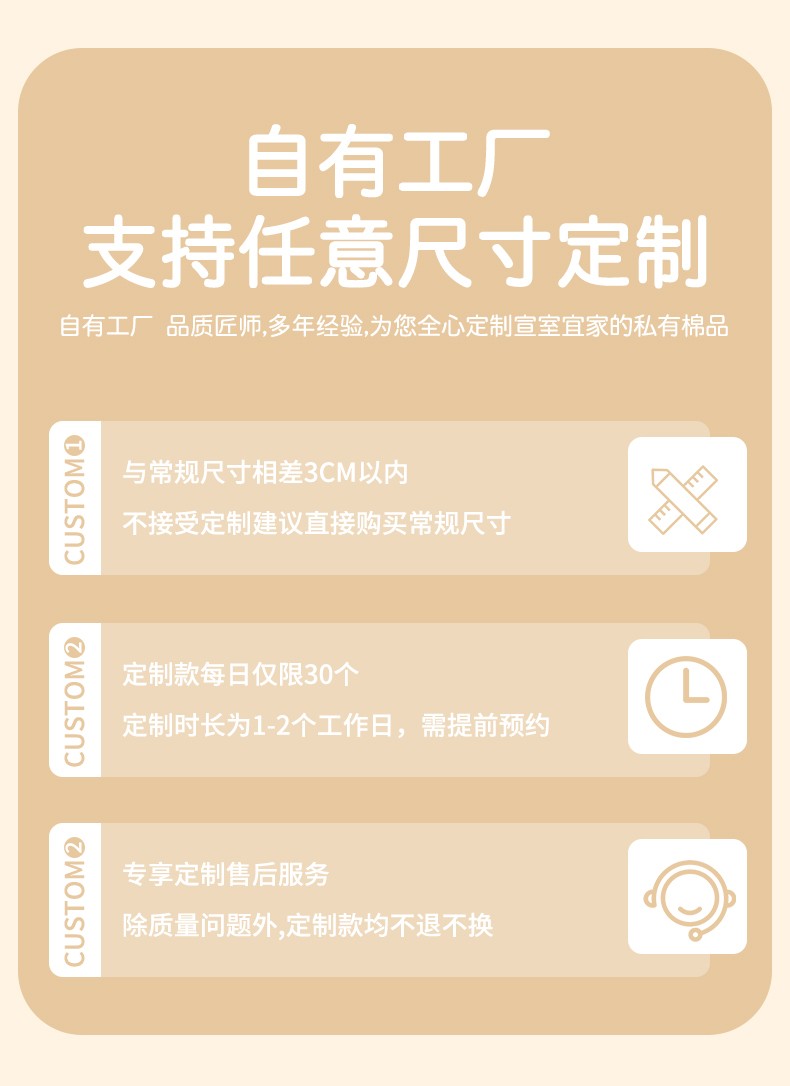 自有工厂
支持任意尺寸定制

自有工厂 品质匠师,多年经验,为您全心定制宣室宜家的私有棉品

CUSTOM1

与常规尺寸相差3CM以内

不接受定制建议直接购买常规尺寸

CUSTOM2

定制款每日仅限30个

定制时长为1-2个工作日，需提前预约

CUSTOM2

专享定制售后服务

除质量问题外,定制款均不退不换